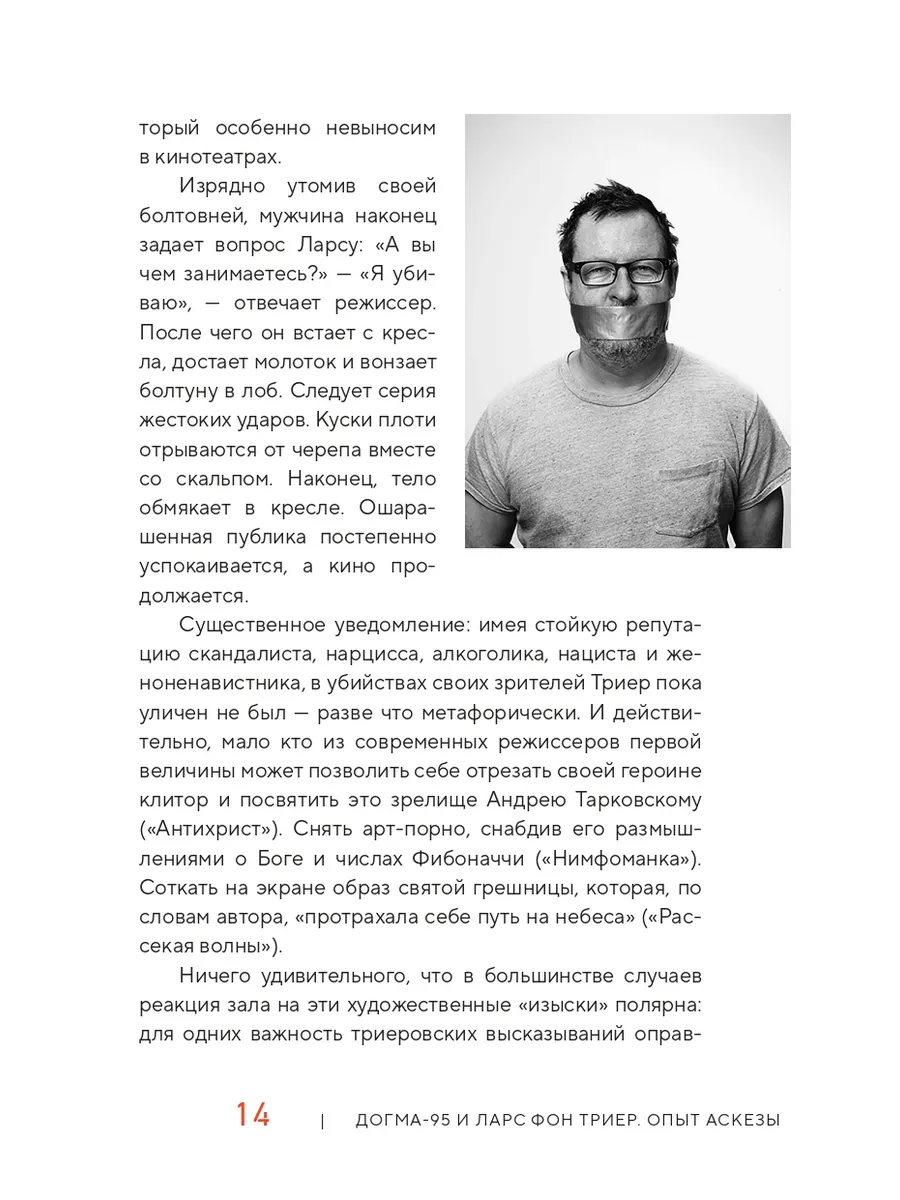 торый особенно невыносим в кинотеатрах.

Изрядно утомив своей болтовней, мужчина наконец задает вопрос Ларсу: «А вы чем занимаетесь?» — «Я убиваю», — отвечает режиссер. После чего он встает с кресла, достает молоток и вонзает болтуну в лоб. Следует серия жестоких ударов. Куски плоти отрываются от черепа вместе со скальпом. Наконец, тело обмякает в кресле. Ошарашенная публика постепенно успокаивается, а кино продолжается.

Существенное уведомление: имея стойкую репутацию скандалиста, нарцисса, алкоголика, нациста и женоненавистника, в убийствах своих зрителей Триер пока уличен не был — разве что метафорически. И действительно, мало кто из современных режиссеров первой величины может позволить себе отрезать своей героине клитор и посвятить это зрелище Андрею Тарковскому («Антихрист»). Снять арт-порно, снабдив его размышлениями о Боге и числах Фибоначчи («Нимфоманка»). Соткать на экране образ святой грешницы, которая, по словам автора, «протрахала себе путь на небеса» («Рассекая волны»).

Ничего удивительного, что в большинстве случаев реакция зала на эти художественные «изыски» полярна: для одних важность триеровских высказываний оправ-

14 | ДОГМА-95 И ЛАРС ФОН ТРИЕР. ОПЫТ АСКЕЗЫ